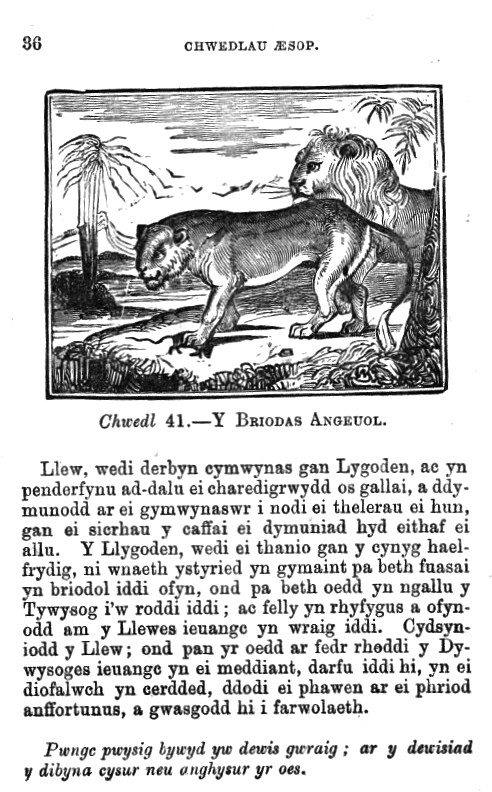 36 CHWEDLAU ÆSOP.

Chwedl 41.—Y BRIODAS ANGEUOL.

Llew, wedi derbyn cymwynas gan Lygoden, ac yn penderfynu ad-dalu ei charedigrwydd os gallai, a ddymunodd ar ei gymwynaswr i nodi ei thelerau ei hun, gan ei sicrhau y caffai ei dymuniad hyd eithaf ei allu. Y Llygoden, wedi ei thanio gan y cynyg haelfrydig, ni wnaeth ystyried yn gymaint pa beth fuasai yn briodol iddi ofyn, ond pa beth oedd yn ngallu y Tywysog i'w roddi iddi; ac felly yn rhyfygus a ofynodd am y Llewes ieuangc yn wraig iddi. Cydsyniodd y Llew; ond pan yr oedd ar fedr rhoddi y Dywysoges ieuangc yn ei meddiant, darfu iddi hi, yn ei diofalwch yn cerdded, ddodi ei phawen ar ei phriod anffortunus, a gwasgodd hi i farwolaeth.

Pwngc pwysig bywyd yw dewis gwraig; ar y dewisiad y dibyna cysur neu anghysur yr oes.